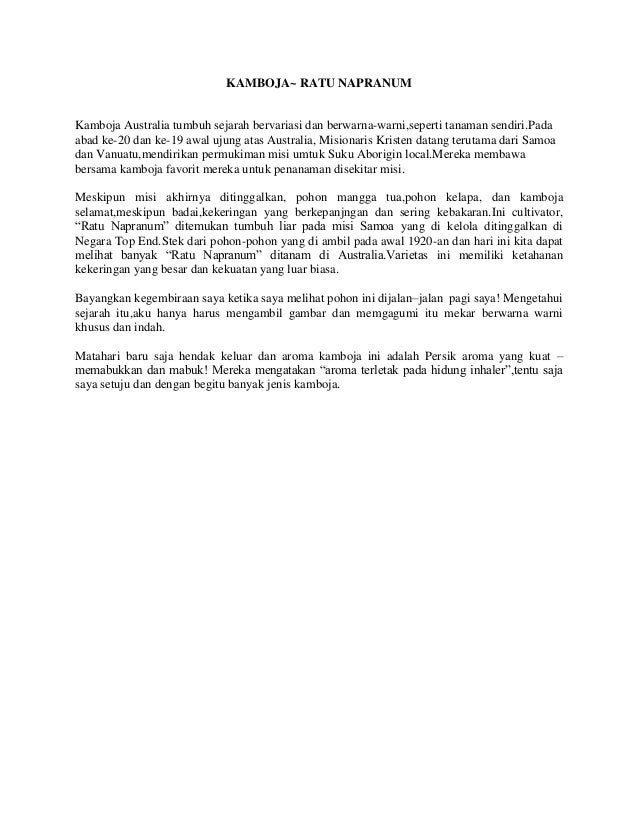 KAMBOJA~ RATU NAPRANUM

Kamboja Australia tumbuh sejarah bervariasi dan berwarna-warni,seperti tanaman sendiri.Pada abad ke-20 dan ke-19 awal ujung atas Australia, Misionaris Kristen datang terutama dari Samoa dan Vanuatu,mendirikan permukiman misi umtuk Suku Aborigin local.Mereka membawa bersama kamboja favorit mereka untuk penanaman disekitar misi.

Meskipun misi akhirnya ditinggalkan, pohon mangga tua,pohon kelapa, dan kamboja selamat,meskipun badai,kekeringan yang berkepanjngan dan sering kebakaran.Ini cultivator, "Ratu Napranum" ditemukan tumbuh liar pada misi Samoa yang di kelola ditinggalkan di Negara Top End.Stek dari pohon-pohon yang di ambil pada awal 1920-an dan hari ini kita dapat melihat banyak "Ratu Napranum" ditanam di Australia.Varietas ini memiliki ketahanan kekeringan yang besar dan kekuatan yang luar biasa.

Bayangkan kegembiraan saya ketika saya melihat pohon ini dijalan–jalan pagi saya! Mengetahui sejarah itu,aku hanya harus mengambil gambar dan memgagumi itu mekar berwarna warni khusus dan indah.

Matahari baru saja hendak keluar dan aroma kamboja ini adalah Persik aroma yang kuat – memabukkan dan mabuk! Mereka mengatakan "aroma terletak pada hidung inhaler",tentu saja saya setuju dan dengan begitu banyak jenis kamboja.